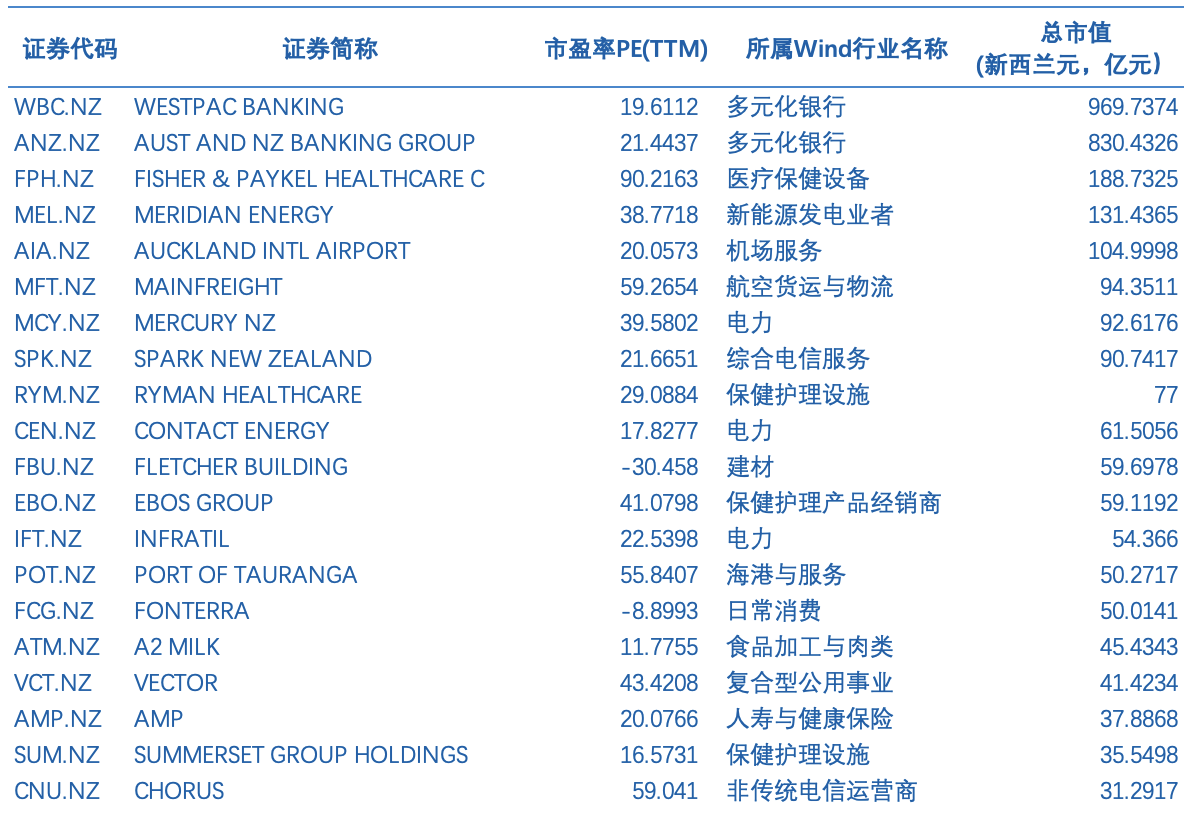 | 证券代码 | 证券简称 | 市盈率PE(TTM) | 所属Wind行业名称 | 总市值(新西兰元，亿元) |
|---|---|---|---|---|
| WBC.NZ | WESTPAC BANKING | 19.6112 | 多元化银行 | 969.7374 |
| ANZ.NZ | AUST AND NZ BANKING GROUP | 21.4437 | 多元化银行 | 830.4326 |
| FPH.NZ | FISHER & PAYKEL HEALTHCARE C | 90.2163 | 医疗保健设备 | 188.7325 |
| MEL.NZ | MERIDIAN ENERGY | 38.7718 | 新能源发电业者 | 131.4365 |
| AIA.NZ | AUCKLAND INTL AIRPORT | 20.0573 | 机场服务 | 104.9998 |
| MFT.NZ | MAINFREIGHT | 59.2654 | 航空货运与物流 | 94.3511 |
| MCY.NZ | MERCURY NZ | 39.5802 | 电力 | 92.6176 |
| SPK.NZ | SPARK NEW ZEALAND | 21.6651 | 综合电信服务 | 90.7417 |
| RYM.NZ | RYMAN HEALTHCARE | 29.0884 | 保健护理设施 | 77 |
| CEN.NZ | CONTACT ENERGY | 17.8277 | 电力 | 61.5056 |
| FBU.NZ | FLETCHER BUILDING | -30.458 | 建材 | 59.6978 |
| EBO.NZ | EBOS GROUP | 41.0798 | 保健护理产品经销商 | 59.1192 |
| IFT.NZ | INFRATIL | 22.5398 | 电力 | 54.366 |
| POT.NZ | PORT OF TAURANGA | 55.8407 | 海港与服务 | 50.2717 |
| FCG.NZ | FONTERRA | -8.8993 | 日常消费 | 50.0141 |
| ATM.NZ | A2 MILK | 11.7755 | 食品加工与肉类 | 45.4343 |
| VCT.NZ | VECTOR | 43.4208 | 复合型公用事业 | 41.4234 |
| AMP.NZ | AMP | 20.0766 | 人寿与健康保险 | 37.8868 |
| SUM.NZ | SUMMERSET GROUP HOLDINGS | 16.5731 | 保健护理设施 | 35.5498 |
| CNU.NZ | CHORUS | 59.041 | 非传统电信运营商 | 31.2917 |